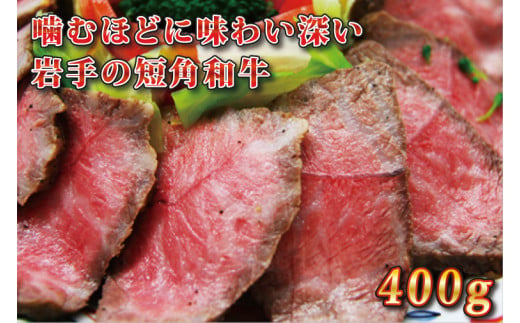 噛むほどに味わい深い
岩手の短角和牛

400g